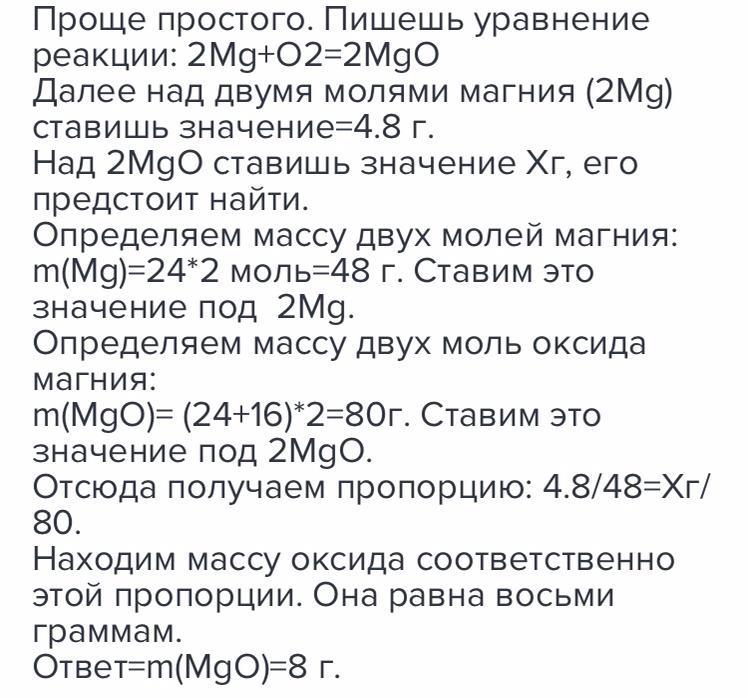 Проще простого. Пишешь уравнение реакции: $2Mg+O2=2MgO$

Далее над двумя молями магния (2Mg) ставишь значение=4.8 г.

Над 2MgO ставишь значение Хг, его предстоит найти.

Определяем массу двух молей магния: m(Mg)=24*2 моль=48 г. Ставим это значение под 2Mg.

Определяем массу двух моль оксида магния:

m(MgO)= (24+16)*2=80г. Ставим это значение под 2MgO.

Отсюда получаем пропорцию: 4.8/48=Хг/80.

Находим массу оксида соответственно этой пропорции. Она равна восьми граммам.

Ответ=m(MgO)=8 г.